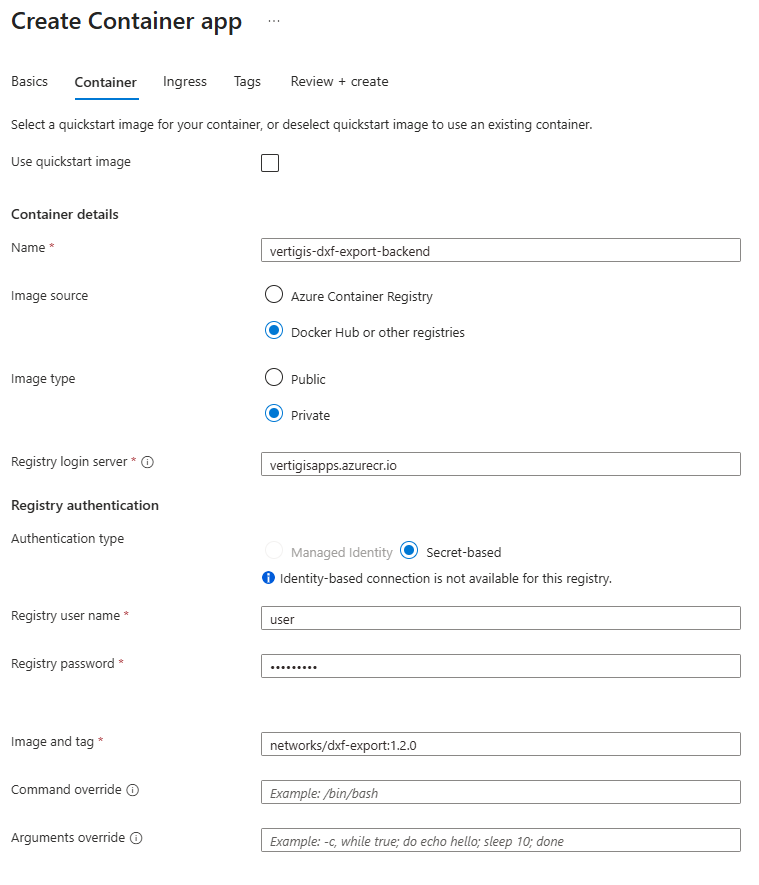 Create Container app ···

Basics Container Ingress Tags Review + create

Select a quickstart image for your container, or deselect quickstart image to use an existing container.

Use quickstart image

Container details

Name *
vertigis-dxf-export-backend

Image source
Azure Container Registry
Docker Hub or other registries

Image type
Public
Private

Registry login server *
vertigisapps.azurecr.io

Registry authentication

Authentication type
Managed Identity
Secret-based
Identity-based connection is not available for this registry.

Registry user name *
user

Registry password *
•••••••••

Image and tag *
networks/dxf-export:1.2.0

Command override
Example: /bin/bash

Arguments override
Example: -c, while true; do echo hello; sleep 10; done